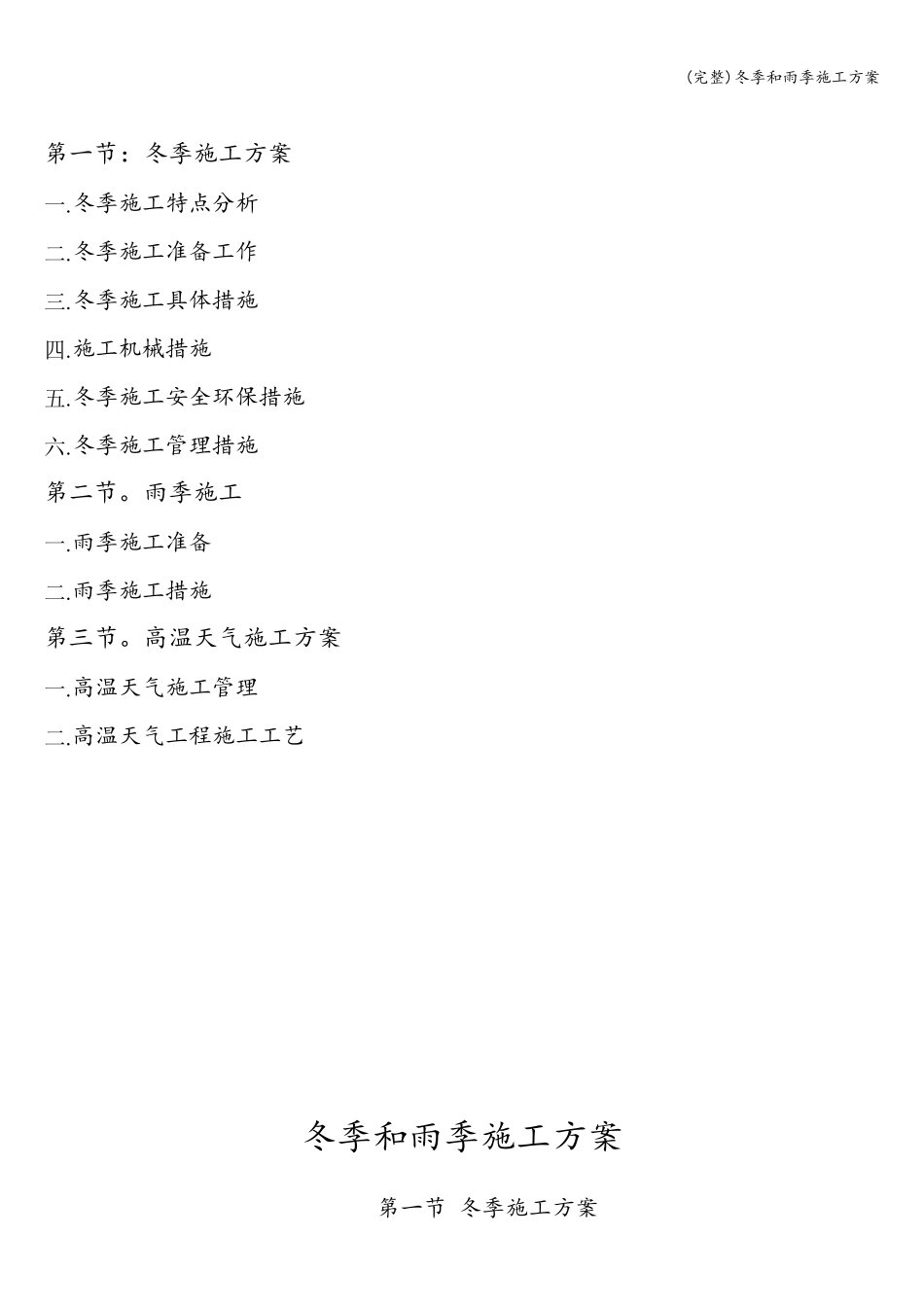 (完整)冬季和雨季施工方案

第一节：冬季施工方案

一.冬季施工特点分析

二.冬季施工准备工作

三.冬季施工具体措施

四.施工机械措施

五.冬季施工安全环保措施

六.冬季施工管理措施

第二节。雨季施工

一.雨季施工准备

二.雨季施工措施

第三节。高温天气施工方案

一.高温天气施工管理

二.高温天气工程施工工艺

冬季和雨季施工方案

第一节 冬季施工方案